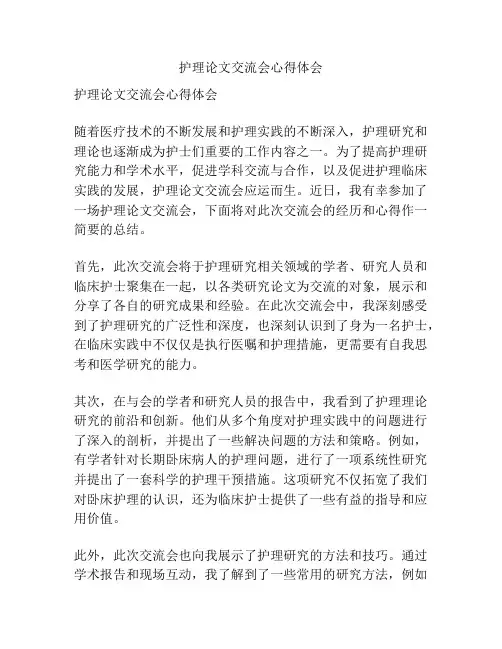 护理论文交流会心得体会

护理论文交流会心得体会

随着医疗技术的不断发展和护理实践的不断深入，护理研究和理论也逐渐成为护士们重要的工作内容之一。为了提高护理研究能力和学术水平，促进学科交流与合作，以及促进护理临床实践的发展，护理论文交流会应运而生。近日，我有幸参加了一场护理论文交流会，下面将对此次交流会的经历和心得作一简要的总结。

首先，此次交流会将于护理研究相关领域的学者、研究人员和临床护士聚集在一起，以各类研究论文为交流的对象，展示和分享了各自的研究成果和经验。在此次交流会中，我深刻感受到了护理研究的广泛性和深度，也深刻认识到了身为一名护士，在临床实践中不仅仅是执行医嘱和护理措施，更需要有自我思考和医学研究的能力。

其次，在与会的学者和研究人员的报告中，我看到了护理理论研究的前沿和创新。他们从多个角度对护理实践中的问题进行了深入的剖析，并提出了一些解决问题的方法和策略。例如，有学者针对长期卧床病人的护理问题，进行了一项系统性研究并提出了一套科学的护理干预措施。这项研究不仅拓宽了我们对卧床护理的认识，还为临床护士提供了一些有益的指导和应用价值。

此外，此次交流会也向我展示了护理研究的方法和技巧。通过学术报告和现场互动，我了解到了一些常用的研究方法，例如